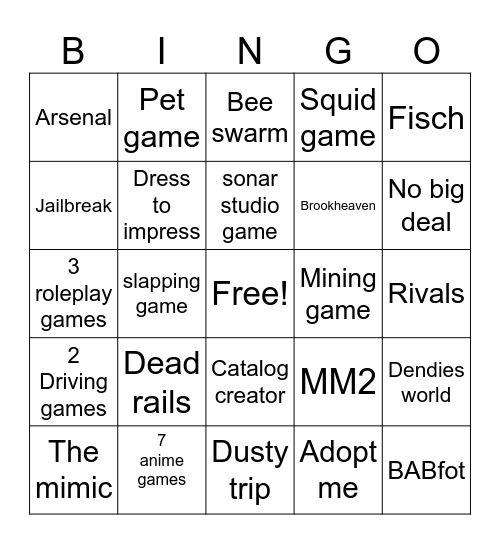 | B | I | N | G | O |
|---|---|---|---|---|
| Arsenal | Pet game | Bee swarm | Squid game | Fisch |
| Jailbreak | Dress to impress | sonar studio game | Brookheaven | No big deal |
| 3 roleplay games | slapping game | Free! | Mining game | Rivals |
| 2 Driving games | Dead rails | Catalog creator | MM2 | Dendies world |
| The mimic | 7 anime games | Dusty trip | Adopt me | BABfot |